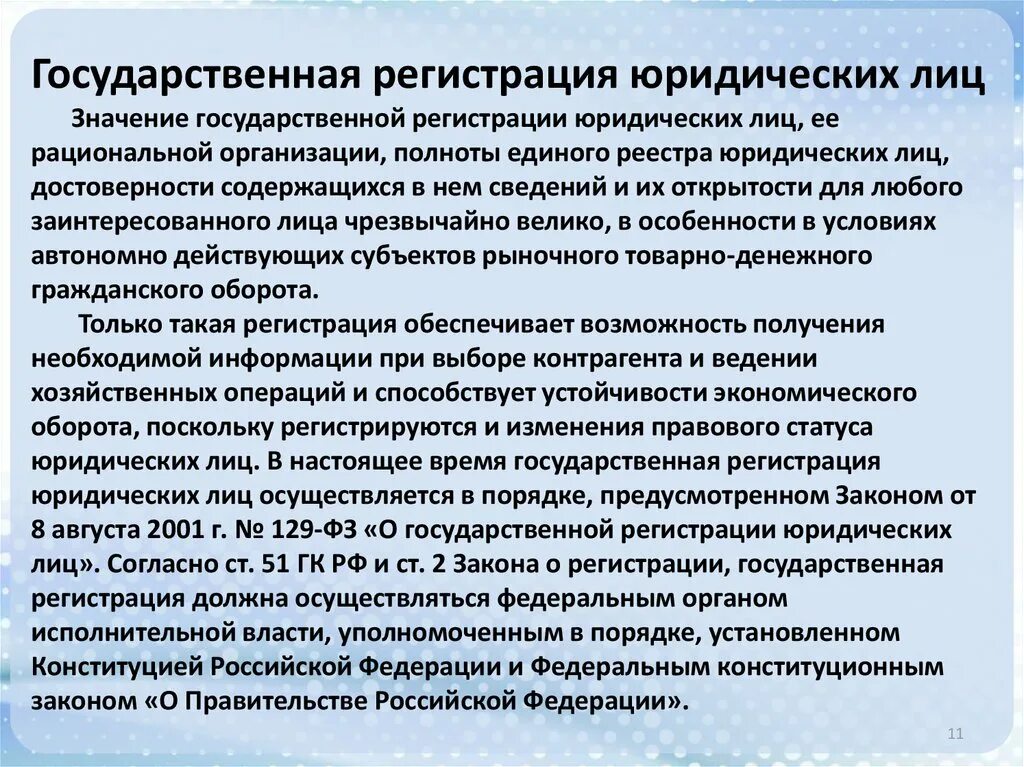 Государственная регистрация юридических лиц

Значение государственной регистрации юридических лиц, ее рациональной организации, полноты единого реестра юридических лиц, достоверности содержащихся в нем сведений и их открытости для любого заинтересованного лица чрезвычайно велико, в особенности в условиях автономно действующих субъектов рыночного товарно-денежного гражданского оборота.

Только такая регистрация обеспечивает возможность получения необходимой информации при выборе контрагента и ведении хозяйственных операций и способствует устойчивости экономического оборота, поскольку регистрируются и изменения правового статуса юридических лиц. В настоящее время государственная регистрация юридических лиц осуществляется в порядке, предусмотренном Законом от 8 августа 2001 г. № 129-ФЗ «О государственной регистрации юридических лиц». Согласно ст. 51 ГК РФ и ст. 2 Закона о регистрации, государственная регистрация должна осуществляться федеральным органом исполнительной власти, уполномоченным в порядке, установленном Конституцией Российской Федерации и Федеральным конституционным законом «О Правительстве Российской Федерации».

11